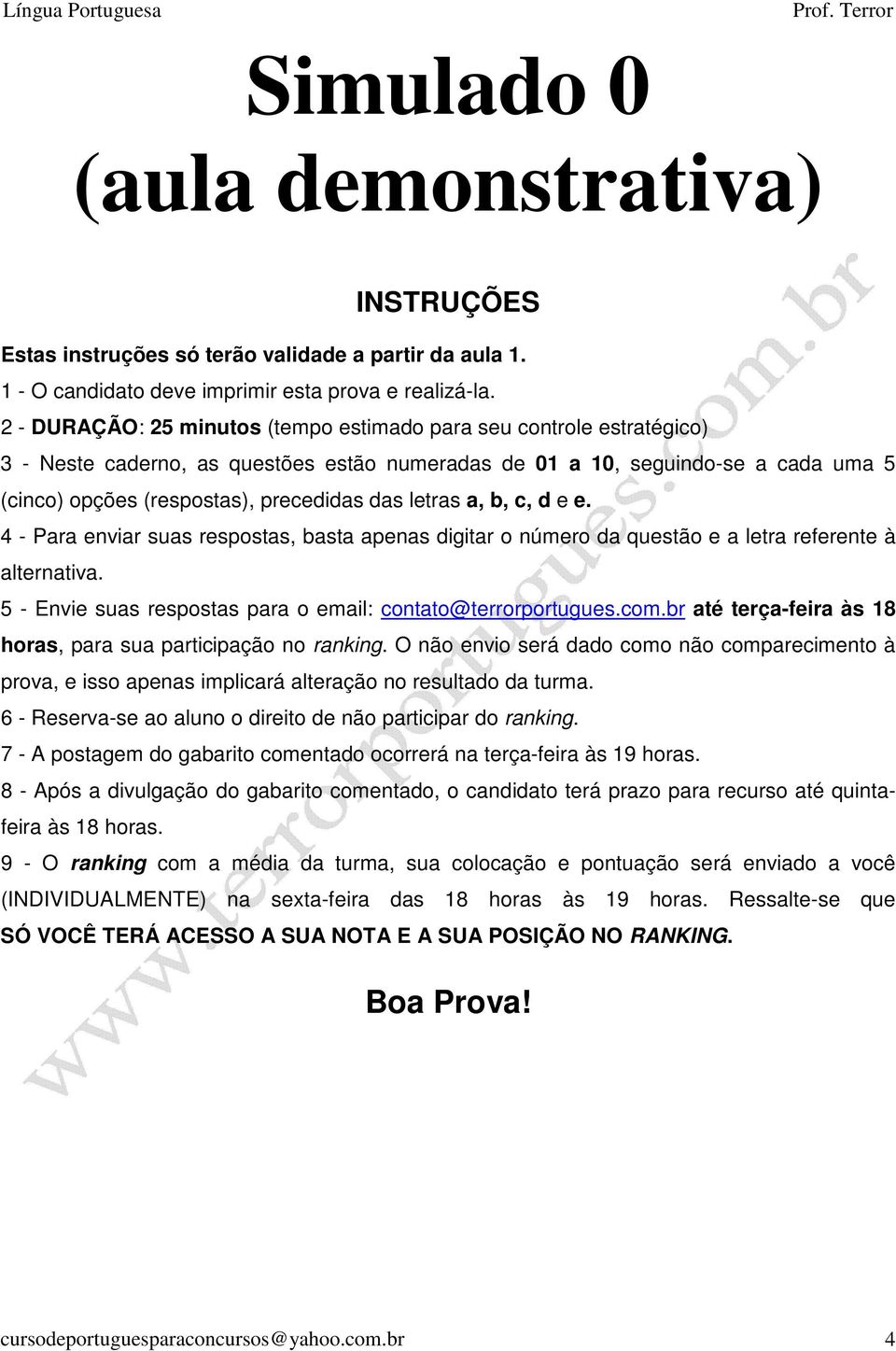 Língua Portuguesa Prof. Terror

Simulado 0
(aula demonstrativa)

INSTRUÇÕES

Estas instruções só terão validade a partir da aula 1.
1 - O candidato deve imprimir esta prova e realizá-la.
2 - DURAÇÃO: 25 minutos (tempo estimado para seu controle estratégico)
3 - Neste caderno, as questões estão numeradas de 01 a 10, seguindo-se a cada uma 5 (cinco) opções (respostas), precedidas das letras a, b, c, d e e.
4 - Para enviar suas respostas, basta apenas digitar o número da questão e a letra referente à alternativa.
5 - Envie suas respostas para o email: contato@terrorportugues.com.br até terça-feira às 18 horas, para sua participação no ranking. O não envio será dado como não comparecimento à prova, e isso apenas implicará alteração no resultado da turma.
6 - Reserva-se ao aluno o direito de não participar do ranking.
7 - A postagem do gabarito comentado ocorrerá na terça-feira às 19 horas.
8 - Após a divulgação do gabarito comentado, o candidato terá prazo para recurso até quinta-feira às 18 horas.
9 - O ranking com a média da turma, sua colocação e pontuação será enviado a você (INDIVIDUALMENTE) na sexta-feira das 18 horas às 19 horas. Ressalte-se que SÓ VOCÊ TERÁ ACESSO A SUA NOTA E A SUA POSIÇÃO NO RANKING.

Boa Prova!

www.terrorportugues.com.br

cursodeportuguesparaconcursos@yahoo.com.br 4